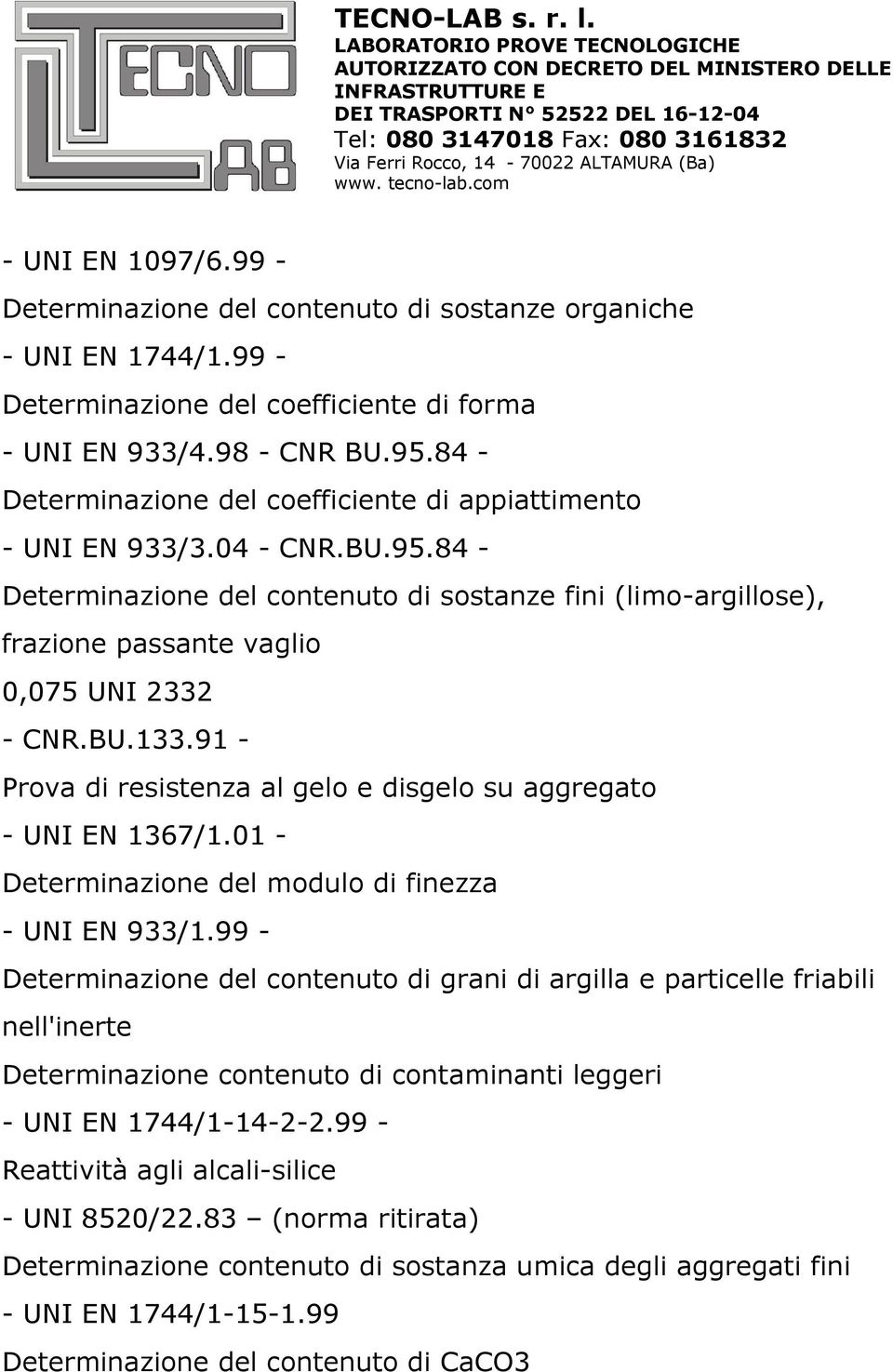 TECNO LAB

TECNO-LAB s. r. l.
LABORATORIO PROVE TECNOLOGICHE
AUTORIZZATO CON DECRETO DEL MINISTERO DELLE INFRASTRUTTURE E
DEI TRASPORTI N° 52522 DEL 16-12-04
Tel: 080 3147018 Fax: 080 3161832
Via Ferri Rocco, 14 - 70022 ALTAMURA (Ba)
www. tecno-lab.com

- UNI EN 1097/6.99 -
Determinazione del contenuto di sostanze organiche
- UNI EN 1744/1.99 -
Determinazione del coefficiente di forma
- UNI EN 933/4.98 - CNR BU.95.84 -
Determinazione del coefficiente di appiattimento
- UNI EN 933/3.04 - CNR.BU.95.84 -
Determinazione del contenuto di sostanze fini (limo-argillose), frazione passante vaglio
0,075 UNI 2332
- CNR.BU.133.91 -
Prova di resistenza al gelo e disgelo su aggregato
- UNI EN 1367/1.01 -
Determinazione del modulo di finezza
- UNI EN 933/1.99 -
Determinazione del contenuto di grani di argilla e particelle friabili nell'inerte
Determinazione contenuto di contaminanti leggeri
- UNI EN 1744/1-14-2-2.99 -
Reattività agli alcali-silice
- UNI 8520/22.83 – (norma ritirata)
Determinazione contenuto di sostanza umica degli aggregati fini
- UNI EN 1744/1-15-1.99
Determinazione del contenuto di CaCO3